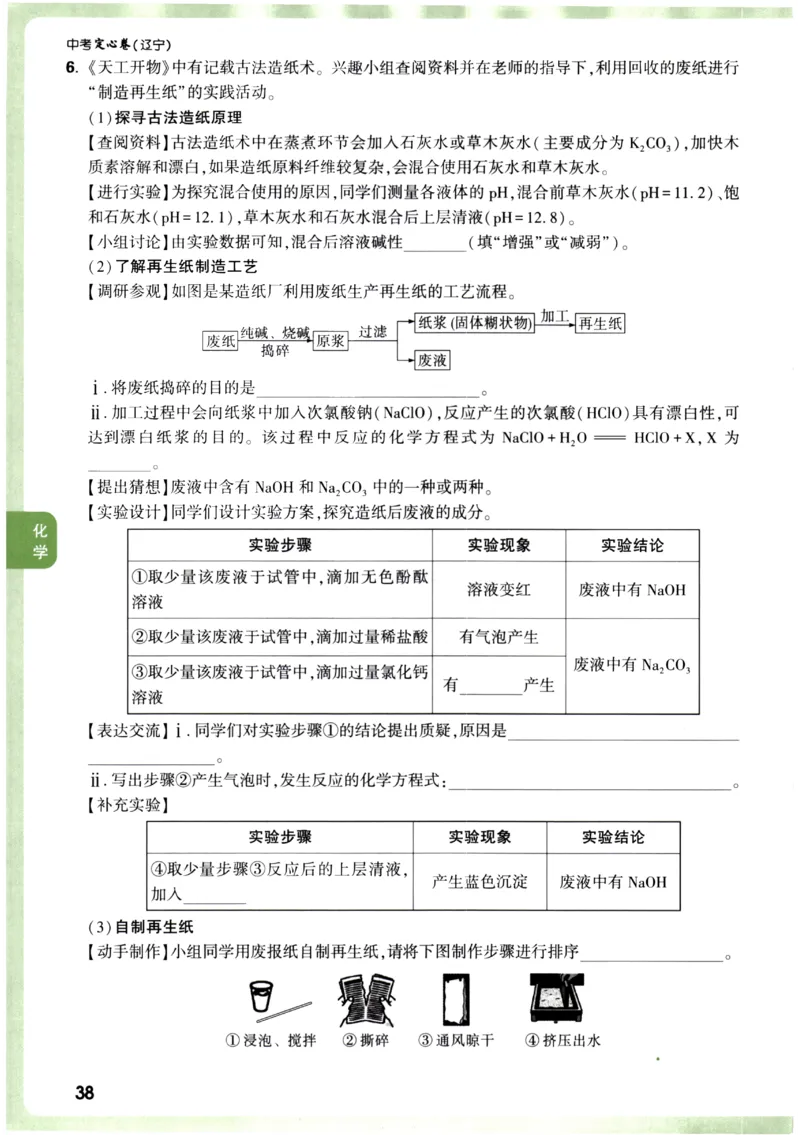 中考定心卷(辽宁)

6.《天工开物》中有记载古法造纸术。兴趣小组查阅资料并在老师的指导下,利用回收的废纸进行“制造再生纸”的实践活动。

(1)探寻古法造纸原理

【查阅资料】古法造纸术中在蒸煮环节会加入石灰水或草木灰水(主要成分为$K_2CO_3$),加快木质素溶解和漂白,如果造纸原料纤维较复杂,会混合使用石灰水和草木灰水。

【进行实验】为探究混合使用的原因,同学们测量各液体的pH,混合前草木灰水(pH=11.2)、饱和石灰水(pH=12.1),草木灰水和石灰水混合后上层清液(pH=12.8)。

【小组讨论】由实验数据可知,混合后溶液碱性____(填“增强”或“减弱”)。

(2)了解再生纸制造工艺

【调研参观】如图是某造纸厂利用废纸生产再生纸的工艺流程。

废纸 纯碱、烧碱 捣碎 原浆 过滤 纸浆(固体糊状物) 加工 再生纸
废液

ⅰ.将废纸捣碎的目的是____。

ⅱ.加工过程中会向纸浆中加入次氯酸钠(NaClO),反应产生的次氯酸(HClO)具有漂白性,可达到漂白纸浆的目的。该过程中反应的化学方程式为$NaClO+H_2O = HClO+X$,X为____。

【提出猜想】废液中含有NaOH和$Na_2CO_3$中的一种或两种。

【实验设计】同学们设计实验方案,探究造纸后废液的成分。

| 实验步骤 | 实验现象 | 实验结论 |
|---|---|---|
| ①取少量该废液于试管中,滴加无色酚酞溶液 | 溶液变红 | 废液中有NaOH |
| ②取少量该废液于试管中,滴加过量稀盐酸 | 有气泡产生 | 废液中有$Na_2CO_3$ |
| ③取少量该废液于试管中,滴加过量氯化钙溶液 | 有____产生 | |

【表达交流】ⅰ.同学们对实验步骤①的结论提出质疑,原因是____。

ⅱ.写出步骤②产生气泡时,发生反应的化学方程式:____。

【补充实验】

| 实验步骤 | 实验现象 | 实验结论 |
|---|---|---|
| ④取少量步骤③反应后的上层清液,加入____ | 产生蓝色沉淀 | 废液中有NaOH |

(3)自制再生纸

【动手制作】小组同学用废报纸自制再生纸,请将下图制作步骤进行排序____。

①浸泡、搅拌 ②撕碎 ③通风晾干 ④挤压出水

化学

38